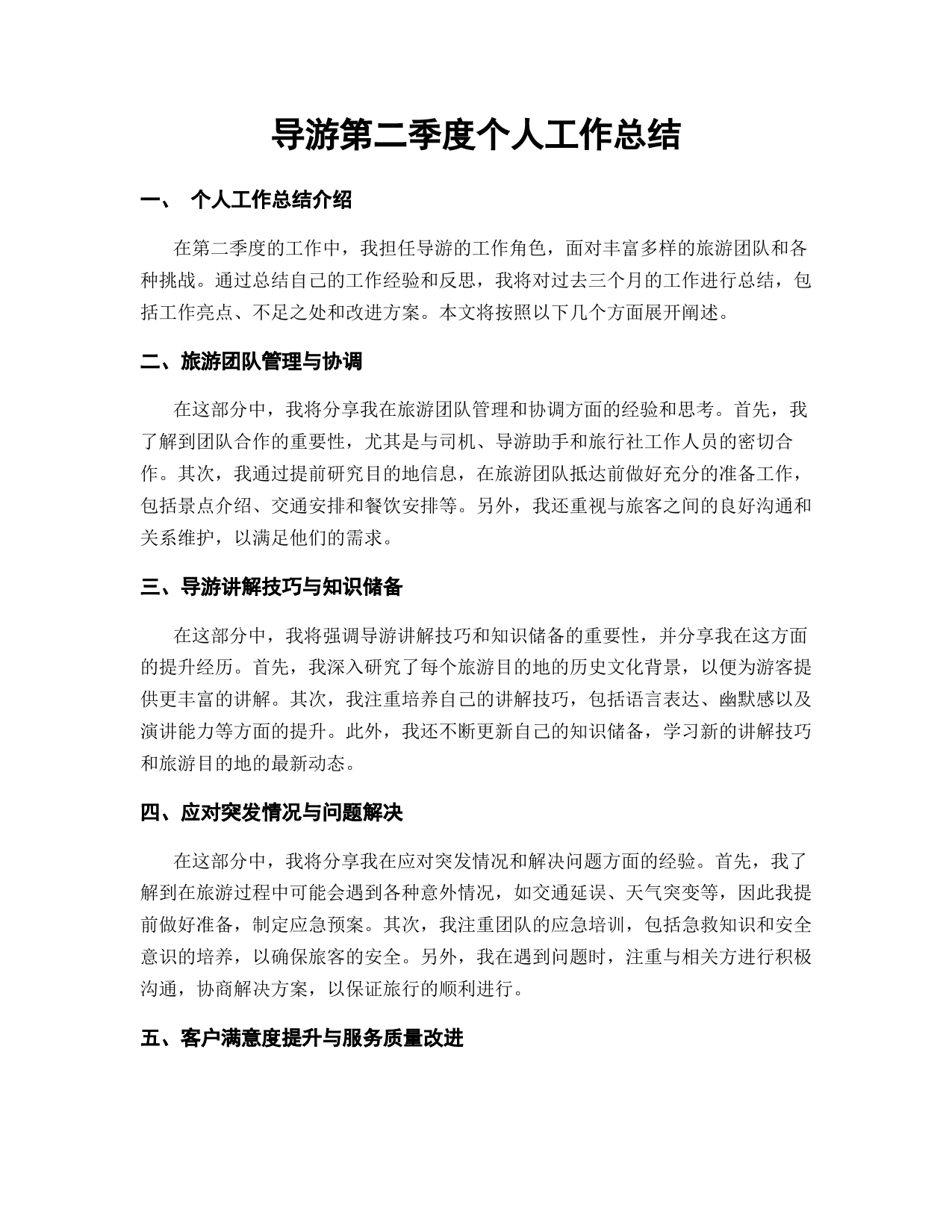 导游第二季度个人工作总结

一、 个人工作总结介绍

在第二季度的工作中，我担任导游的工作角色，面对丰富多样的旅游团队和各种挑战。通过总结自己的工作经验和反思，我将对过去三个月的工作进行总结，包括工作亮点、不足之处和改进方案。本文将按照以下几个方面展开阐述。

二、旅游团队管理与协调

在这部分中，我将分享我在旅游团队管理和协调方面的经验和思考。首先，我了解到团队合作的重要性，尤其是与司机、导游助手和旅行社工作人员的密切合作。其次，我通过提前研究目的地信息，在旅游团队抵达前做好充分的准备工作，包括景点介绍、交通安排和餐饮安排等。另外，我还重视与旅客之间的良好沟通和关系维护，以满足他们的需求。

三、导游讲解技巧与知识储备

在这部分中，我将强调导游讲解技巧和知识储备的重要性，并分享我在这方面的提升经历。首先，我深入研究了每个旅游目的地的历史文化背景，以便为游客提供更丰富的讲解。其次，我注重培养自己的讲解技巧，包括语言表达、幽默感以及演讲能力等方面的提升。此外，我还不断更新自己的知识储备，学习新的讲解技巧和旅游目的地的最新动态。

四、应对突发情况与问题解决

在这部分中，我将分享我在应对突发情况和解决问题方面的经验。首先，我了解到在旅游过程中可能会遇到各种意外情况，如交通延误、天气突变等，因此我提前做好准备，制定应急预案。其次，我注重团队的应急培训，包括急救知识和安全意识的培养，以确保旅客的安全。另外，我在遇到问题时，注重与相关方进行积极沟通，协商解决方案，以保证旅行的顺利进行。

五、客户满意度提升与服务质量改进